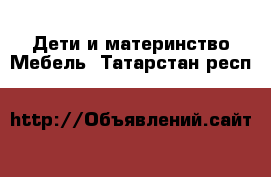 Дети и материнство Мебель  Татарстан респ

http://Объявлений.сайт